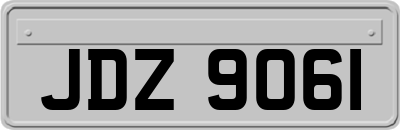 JDZ 9061